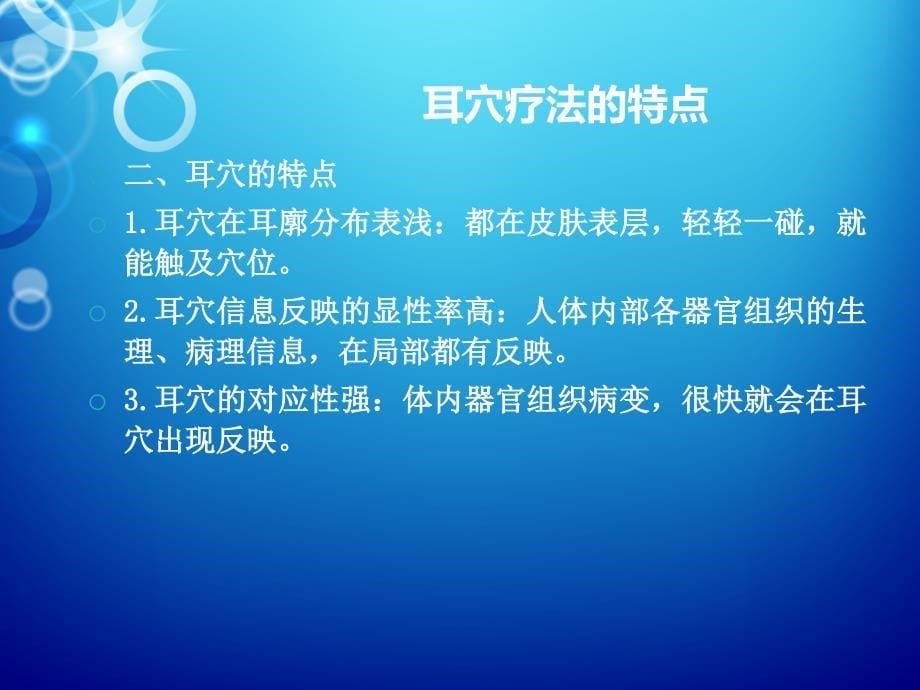 耳穴疗法的特点

二、耳穴的特点

1.耳穴在耳廓分布表浅：都在皮肤表层，轻轻一碰，就能触及穴位。

2.耳穴信息反映的显性率高：人体内部各器官组织的生理、病理信息，在局部都有反映。

3.耳穴的对应性强：体内器官组织病变，很快就会在耳穴出现反映。